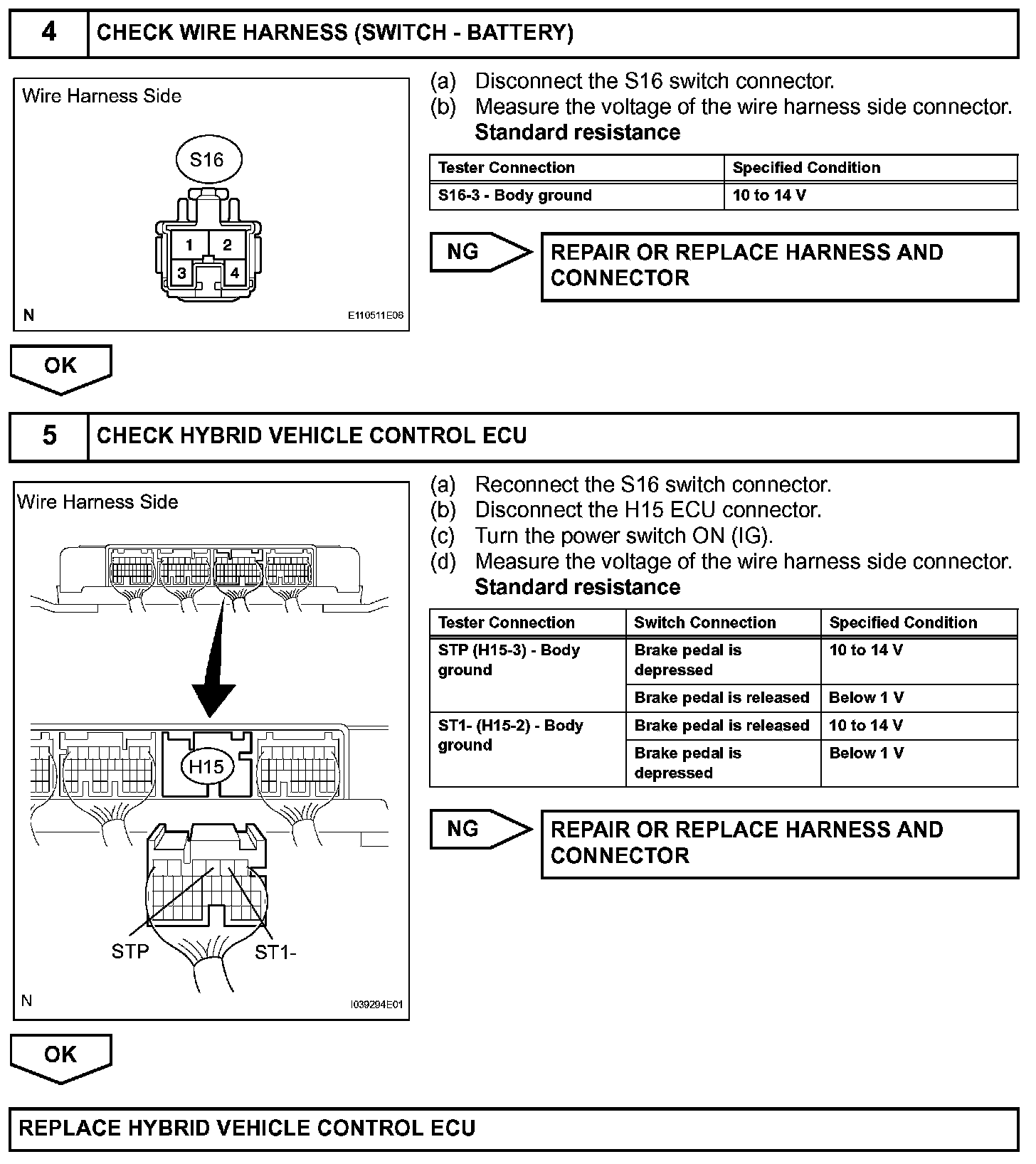 4 CHECK WIRE HARNESS (SWITCH - BATTERY)

Wire Harness Side

S16

1 2
3 4

N E110511E06

(a) Disconnect the S16 switch connector.
(b) Measure the voltage of the wire harness side connector.
Standard resistance

| Tester Connection | Specified Condition |
|---|---|
| S16-3 - Body ground | 10 to 14 V |

NG

REPAIR OR REPLACE HARNESS AND CONNECTOR

OK

5 CHECK HYBRID VEHICLE CONTROL ECU

Wire Harness Side

H15

STP ST1-

N I039294E01

(a) Reconnect the S16 switch connector.
(b) Disconnect the H15 ECU connector.
(c) Turn the power switch ON (IG).
(d) Measure the voltage of the wire harness side connector.
Standard resistance

| Tester Connection | Switch Connection | Specified Condition |
|---|---|---|
| STP (H15-3) - Body ground | Brake pedal is depressed | 10 to 14 V |
| | Brake pedal is released | Below 1 V |
| ST1- (H15-2) - Body ground | Brake pedal is released | 10 to 14 V |
| | Brake pedal is depressed | Below 1 V |

NG

REPAIR OR REPLACE HARNESS AND CONNECTOR

OK

REPLACE HYBRID VEHICLE CONTROL ECU